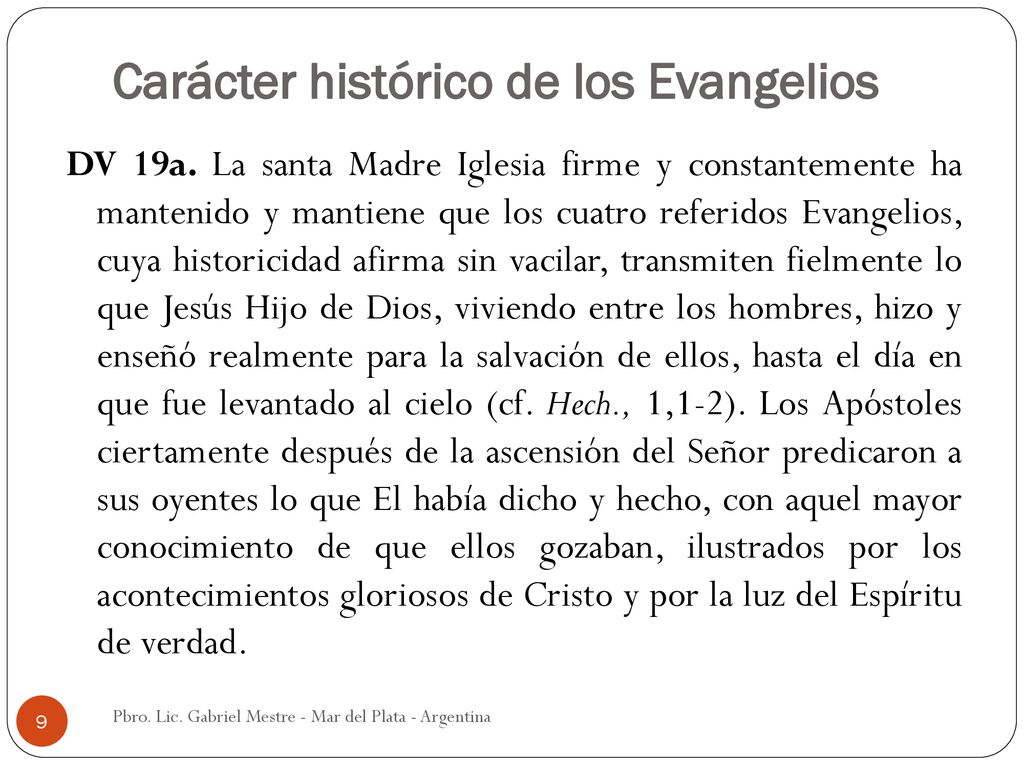 Carácter histórico de los Evangelios

DV 19a. La santa Madre Iglesia firme y constantemente ha mantenido y mantiene que los cuatro referidos Evangelios, cuya historicidad afirma sin vacilar, transmiten fielmente lo que Jesús Hijo de Dios, viviendo entre los hombres, hizo y enseñó realmente para la salvación de ellos, hasta el día en que fue levantado al cielo (cf. Hech., 1,1-2). Los Apóstoles ciertamente después de la ascensión del Señor predicaron a sus oyentes lo que El había dicho y hecho, con aquel mayor conocimiento de que ellos gozaban, ilustrados por los acontecimientos gloriosos de Cristo y por la luz del Espíritu de verdad.

9

Pbro. Lic. Gabriel Mestre - Mar del Plata - Argentina